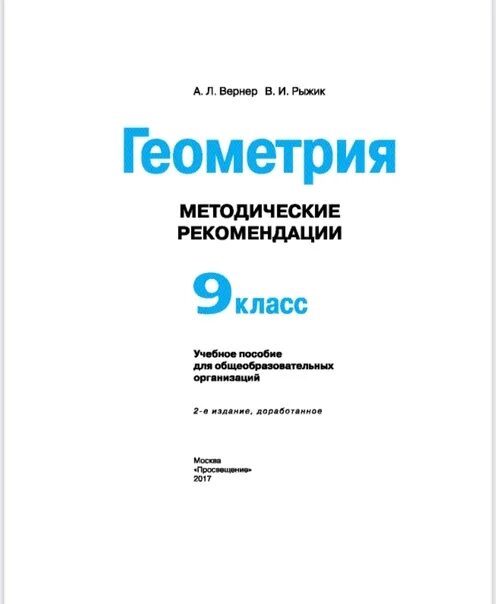 А. Л. Вернер В. И. Рыжик

Геометрия

МЕТОДИЧЕСКИЕ РЕКОМЕНДАЦИИ

9 класс

Учебное пособие для общеобразовательных организаций

2-е издание, доработанное

Москва
«Просвещение»
2017